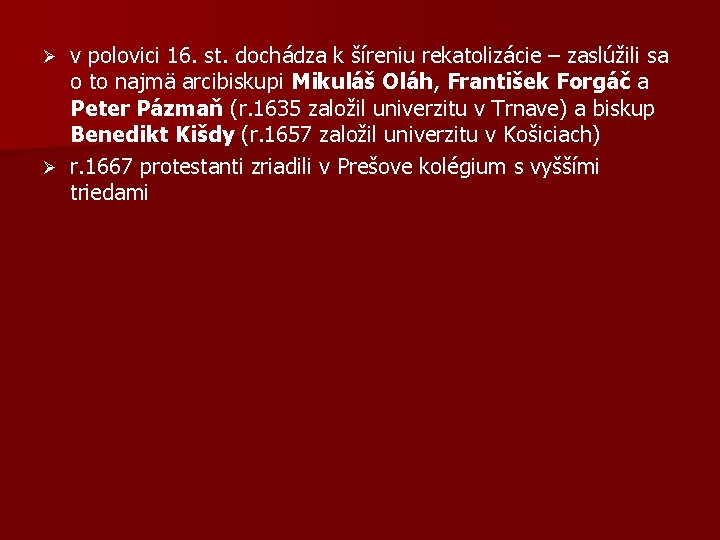 ➢ v polovici 16. st. dochádza k šíreniu rekatolizácie – zaslúžili sa o to najmä arcibiskupi Mikuláš Oláh, František Forgáč a Peter Pázmaň (r.1635 založil univerzitu v Trnave) a biskup Benedikt Kišdy (r.1657 založil univerzitu v Košiciach)

➢ r.1667 protestanti zriadili v Prešove kolégium s vyššími triedami